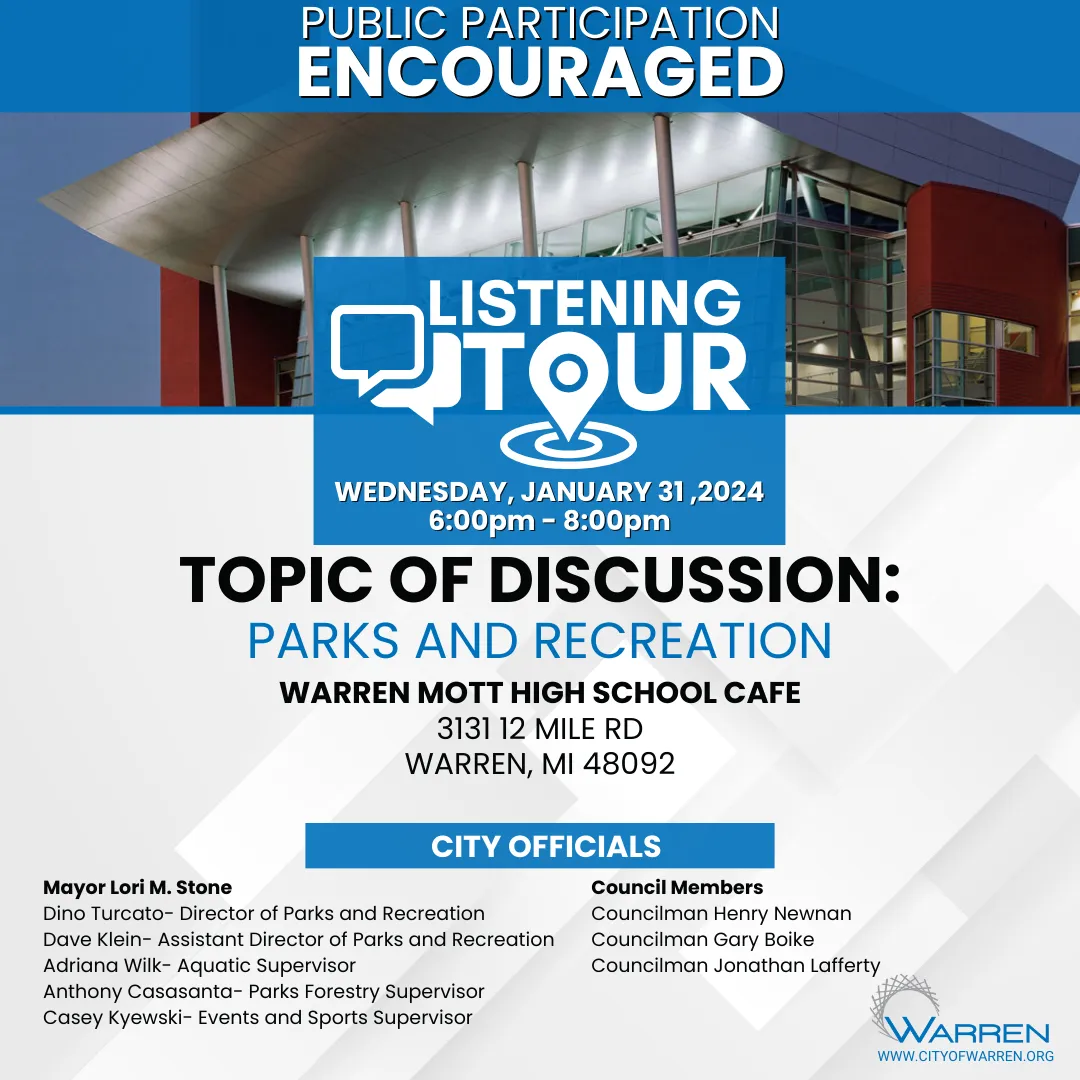 PUBLIC PARTICIPATION
ENCOURAGED

LISTENING
TOUR

WEDNESDAY, JANUARY 31 ,2024
6:00pm - 8:00pm

TOPIC OF DISCUSSION:
PARKS AND RECREATION

WARREN MOTT HIGH SCHOOL CAFE
3131 12 MILE RD
WARREN, MI 48092

CITY OFFICIALS

Mayor Lori M. Stone
Dino Turcato- Director of Parks and Recreation
Dave Klein- Assistant Director of Parks and Recreation
Adriana Wilk- Aquatic Supervisor
Anthony Casasanta- Parks Forestry Supervisor
Casey Kyewski- Events and Sports Supervisor

Council Members
Councilman Henry Newnan
Councilman Gary Boike
Councilman Jonathan Lafferty

WARREN
WWW.CITYOFWARREN.ORG